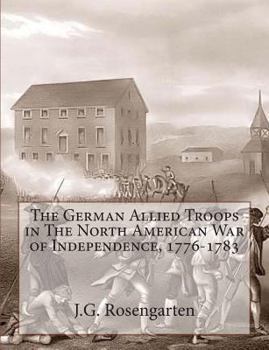 The German Allied Troops in The North American War of Independence, 1776-1783

J.G. Rosengarten